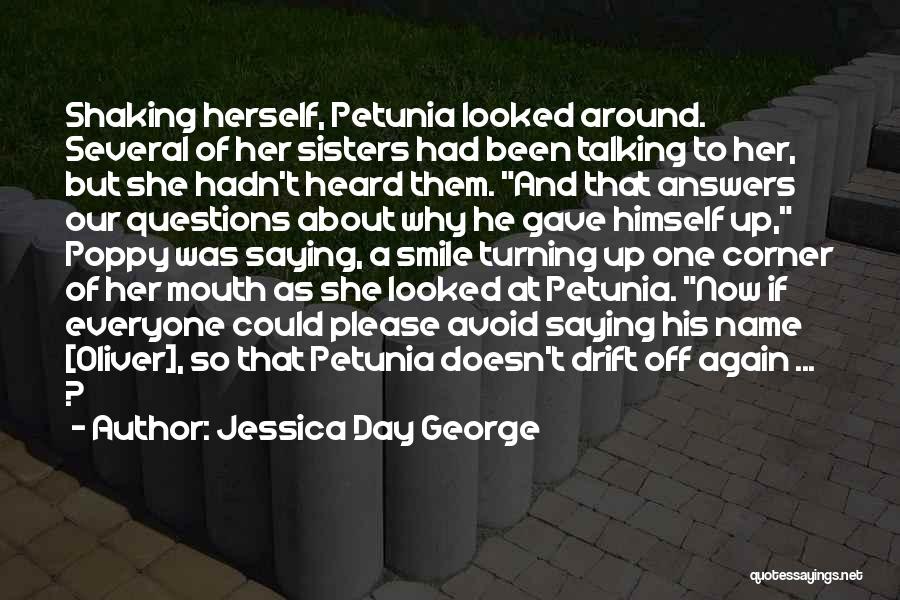 Shaking herself, Petunia looked around. Several of her sisters had been talking to her, but she hadn't heard them. "And that answers our questions about why he gave himself up," Poppy was saying, a smile turning up one corner of her mouth as she looked at Petunia. "Now if everyone could please avoid saying his name [Oliver], so that Petunia doesn't drift off again ... ?

- Author: Jessica Day George

quotessayings.net